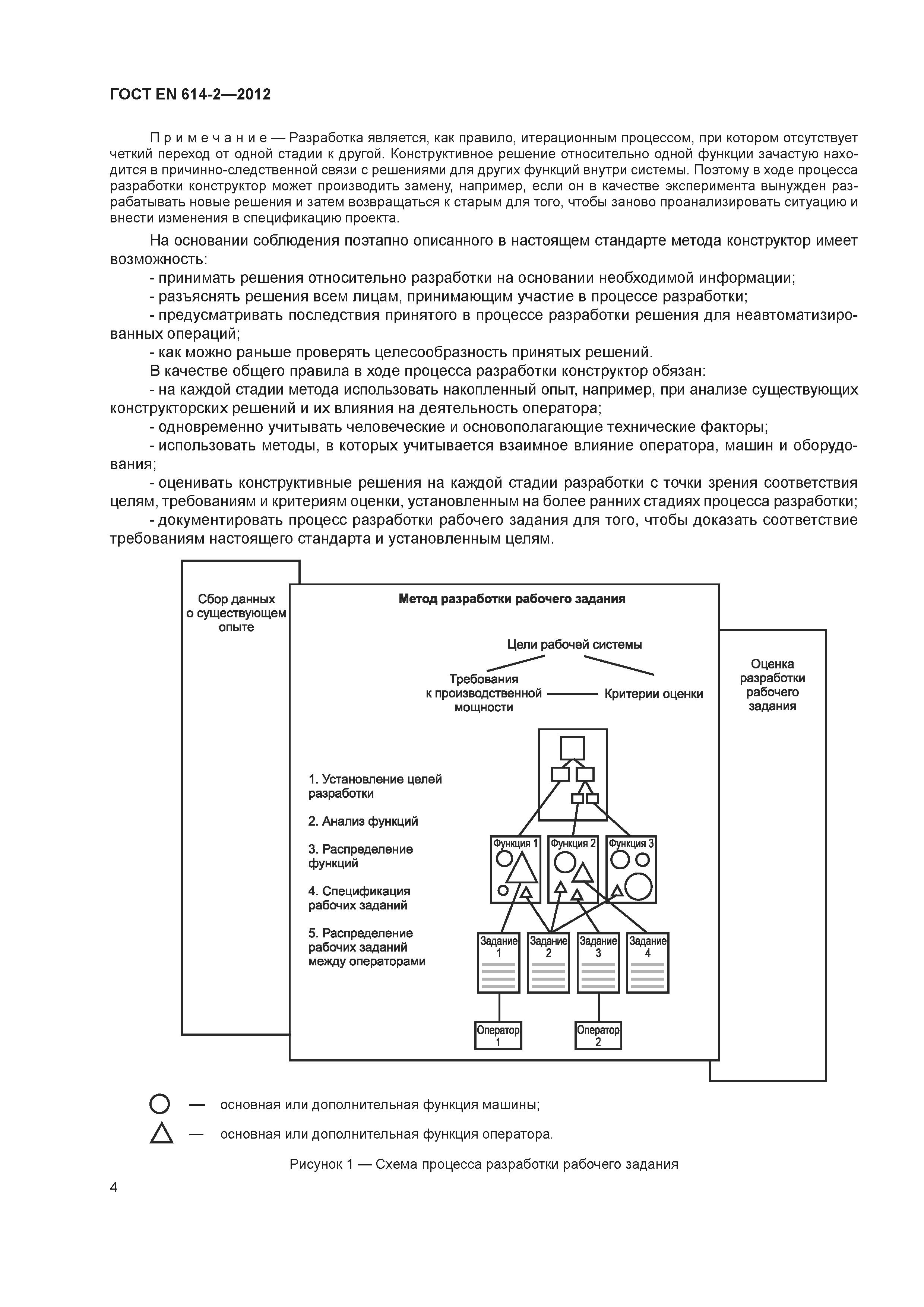 ГОСТ EN 614-2—2012

Примечание — Разработка является, как правило, итерационным процессом, при котором отсутствует четкий переход от одной стадии к другой. Конструктивное решение относительно одной функции зачастую находится в причинно-следственной связи с решениями для других функций внутри системы. Поэтому в ходе процесса разработки конструктор может производить замену, например, если он в качестве эксперимента вынужден разрабатывать новые решения и затем возвращаться к старым для того, чтобы заново проанализировать ситуацию и внести изменения в спецификацию проекта.

На основании соблюдения поэтапно описанного в настоящем стандарте метода конструктор имеет возможность:

- принимать решения относительно разработки на основании необходимой информации;

- разъяснять решения всем лицам, принимающим участие в процессе разработки;

- предусматривать последствия принятого в процессе разработки решения для неавтоматизированных операций;

- как можно раньше проверять целесообразность принятых решений.

В качестве общего правила в ходе процесса разработки конструктор обязан:

- на каждой стадии метода использовать накопленный опыт, например, при анализе существующих конструкторских решений и их влияния на деятельность оператора;

- одновременно учитывать человеческие и основополагающие технические факторы;

- использовать методы, в которых учитывается взаимное влияние оператора, машин и оборудования;

- оценивать конструктивные решения на каждой стадии разработки с точки зрения соответствия целям, требованиям и критериям оценки, установленным на более ранних стадиях процесса разработки;

- документировать процесс разработки рабочего задания для того, чтобы доказать соответствие требованиям настоящего стандарта и установленным целям.

Сбор данных о существующем опыте

Метод разработки рабочего задания

Цели рабочей системы

Требования к производственной мощности

Критерии оценки

Оценка разработки рабочего задания

1. Установление целей разработки

2. Анализ функций

3. Распределение функций

4. Спецификация рабочих заданий

5. Распределение рабочих заданий между операторами

Функция 1

Функция 2

Функция 3

Задание 1

Задание 2

Задание 3

Задание 4

Оператор 1

Оператор 2

— основная или дополнительная функция машины;

— основная или дополнительная функция оператора.

Рисунок 1 — Схема процесса разработки рабочего задания

4